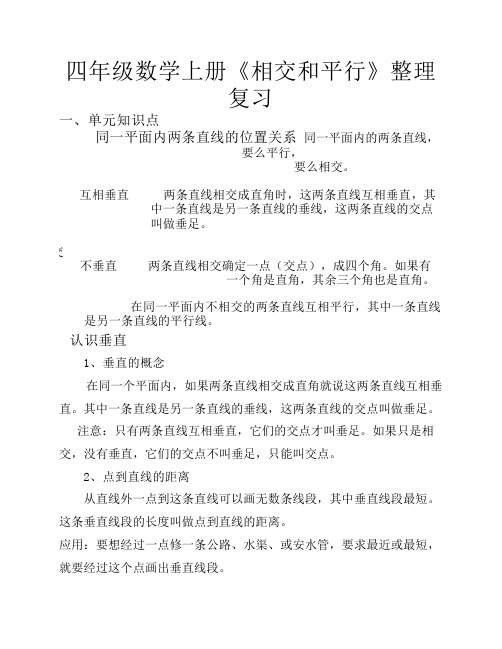 四年级数学上册《相交和平行》整理复习

一、单元知识点

同一平面内两条直线的位置关系 同一平面内的两条直线，要么平行，要么相交。

互相垂直 两条直线相交成直角时，这两条直线互相垂直，其中一条直线是另一条直线的垂线，这两条直线的交点叫做垂足。

不垂直 两条直线相交确定一点（交点），成四个角。如果有一个角是直角，其余三个角也是直角。

在同一平面内不相交的两条直线互相平行，其中一条直线是另一条直线的平行线。

认识垂直

1、垂直的概念

在同一个平面内，如果两条直线相交成直角就说这两条直线互相垂直。其中一条直线是另一条直线的垂线，这两条直线的交点叫做垂足。

注意：只有两条直线互相垂直，它们的交点才叫垂足。如果只是相交，没有垂直，它们的交点不叫垂足，只能叫交点。

2、点到直线的距离

从直线外一点到这条直线可以画无数条线段，其中垂直线段最短。这条垂直线段的长度叫做点到直线的距离。

应用：要想经过一点修一条公路、水渠、或安水管，要求最近或最短，就要经过这个点画出垂直线段。